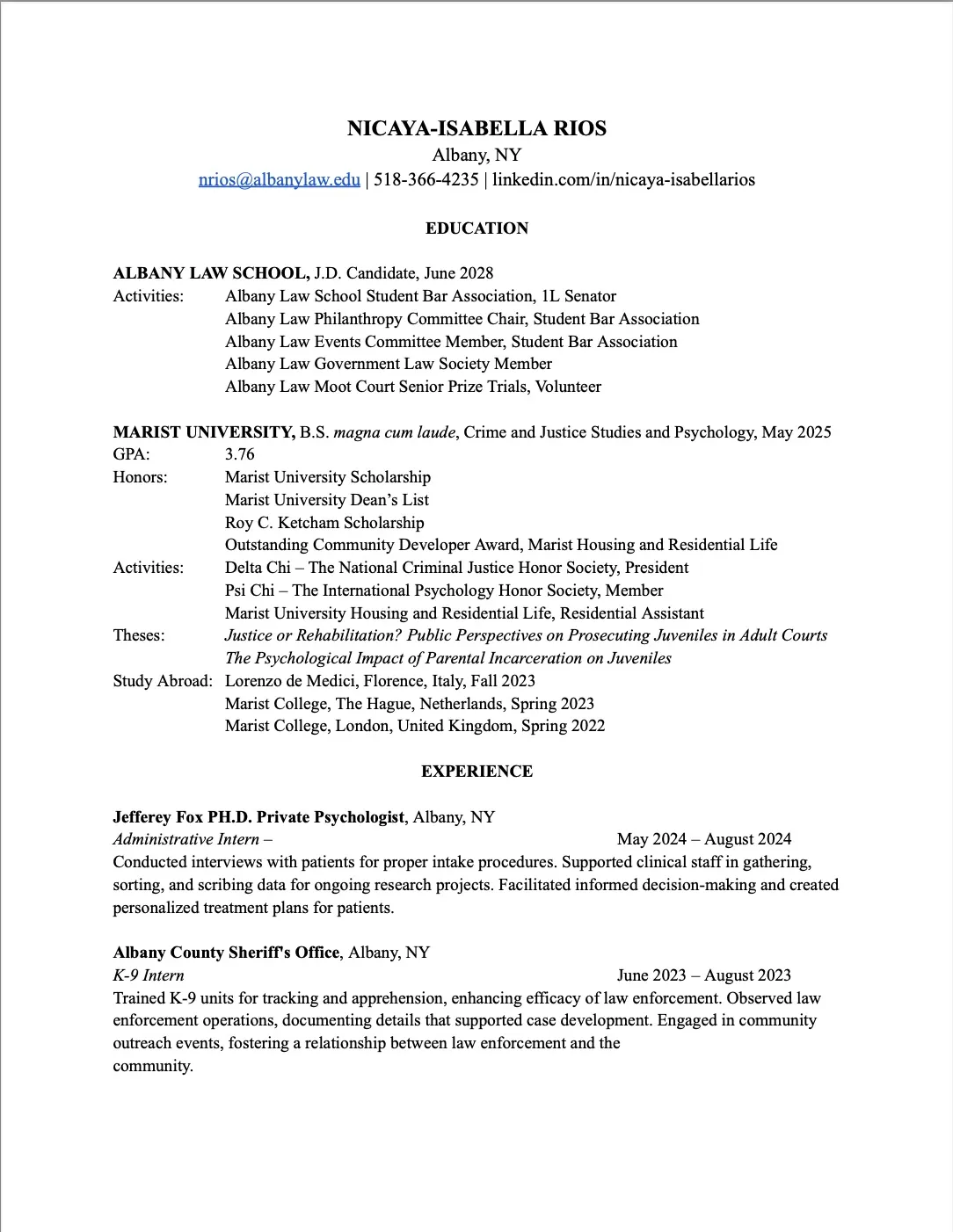 NICAYA-ISABELLA RIOS
Albany, NY
nrios@albanylaw.edu | 518-366-4235 | linkedin.com/in/nicaya-isabellarios

EDUCATION

ALBANY LAW SCHOOL, J.D. Candidate, June 2028
Activities: Albany Law School Student Bar Association, 1L Senator
Albany Law Philanthropy Committee Chair, Student Bar Association
Albany Law Events Committee Member, Student Bar Association
Albany Law Government Law Society Member
Albany Law Moot Court Senior Prize Trials, Volunteer

MARIST UNIVERSITY, B.S. magna cum laude, Crime and Justice Studies and Psychology, May 2025
GPA: 3.76
Honors: Marist University Scholarship
Marist University Dean's List
Roy C. Ketcham Scholarship
Outstanding Community Developer Award, Marist Housing and Residential Life
Activities: Delta Chi – The National Criminal Justice Honor Society, President
Psi Chi – The International Psychology Honor Society, Member
Marist University Housing and Residential Life, Residential Assistant
Theses: Justice or Rehabilitation? Public Perspectives on Prosecuting Juveniles in Adult Courts
The Psychological Impact of Parental Incarceration on Juveniles
Study Abroad: Lorenzo de Medici, Florence, Italy, Fall 2023
Marist College, The Hague, Netherlands, Spring 2023
Marist College, London, United Kingdom, Spring 2022

EXPERIENCE

Jefferey Fox PH.D. Private Psychologist, Albany, NY
Administrative Intern – May 2024 – August 2024
Conducted interviews with patients for proper intake procedures. Supported clinical staff in gathering, sorting, and scribing data for ongoing research projects. Facilitated informed decision-making and created personalized treatment plans for patients.

Albany County Sheriff's Office, Albany, NY
K-9 Intern June 2023 – August 2023
Trained K-9 units for tracking and apprehension, enhancing efficacy of law enforcement. Observed law enforcement operations, documenting details that supported case development. Engaged in community outreach events, fostering a relationship between law enforcement and the community.